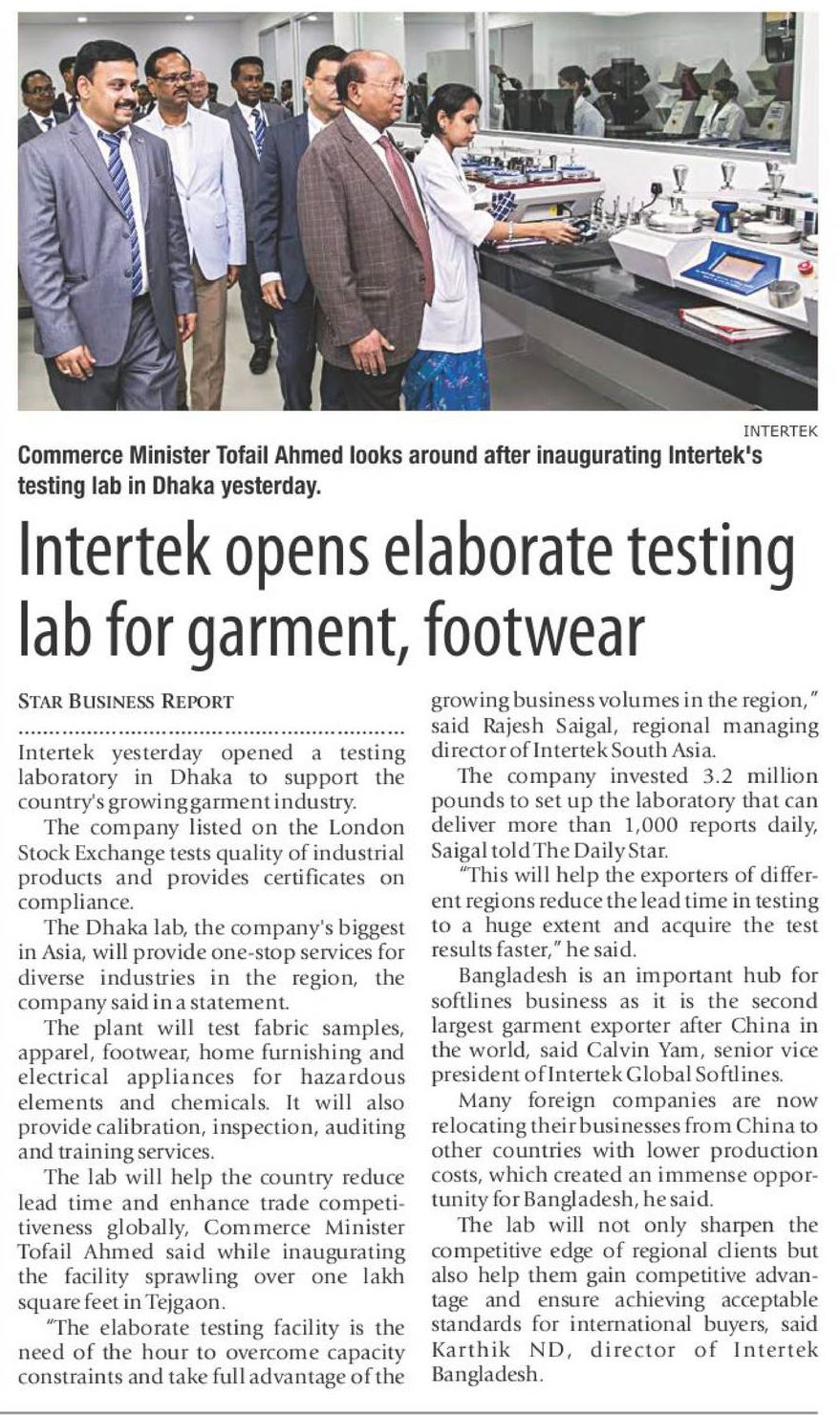 INTERTEK

Commerce Minister Tofail Ahmed looks around after inaugurating Intertek's testing lab in Dhaka yesterday.

Intertek opens elaborate testing lab for garment, footwear

STAR BUSINESS REPORT

Intertek yesterday opened a testing laboratory in Dhaka to support the country's growing garment industry.

The company listed on the London Stock Exchange tests quality of industrial products and provides certificates on compliance.

The Dhaka lab, the company's biggest in Asia, will provide one-stop services for diverse industries in the region, the company said in a statement.

The plant will test fabric samples, apparel, footwear, home furnishing and electrical appliances for hazardous elements and chemicals. It will also provide calibration, inspection, auditing and training services.

The lab will help the country reduce lead time and enhance trade competitiveness globally, Commerce Minister Tofail Ahmed said while inaugurating the facility sprawling over one lakh square feet in Tejgaon.

"The elaborate testing facility is the need of the hour to overcome capacity constraints and take full advantage of the growing business volumes in the region," said Rajesh Saigal, regional managing director of Intertek South Asia.

The company invested 3.2 million pounds to set up the laboratory that can deliver more than 1,000 reports daily, Saigal told The Daily Star.

"This will help the exporters of different regions reduce the lead time in testing to a huge extent and acquire the test results faster," he said.

Bangladesh is an important hub for softlines business as it is the second largest garment exporter after China in the world, said Calvin Yam, senior vice president of Intertek Global Softlines.

Many foreign companies are now relocating their businesses from China to other countries with lower production costs, which created an immense opportunity for Bangladesh, he said.

The lab will not only sharpen the competitive edge of regional clients but also help them gain competitive advantage and ensure achieving acceptable standards for international buyers, said Karthik ND, director of Intertek Bangladesh.